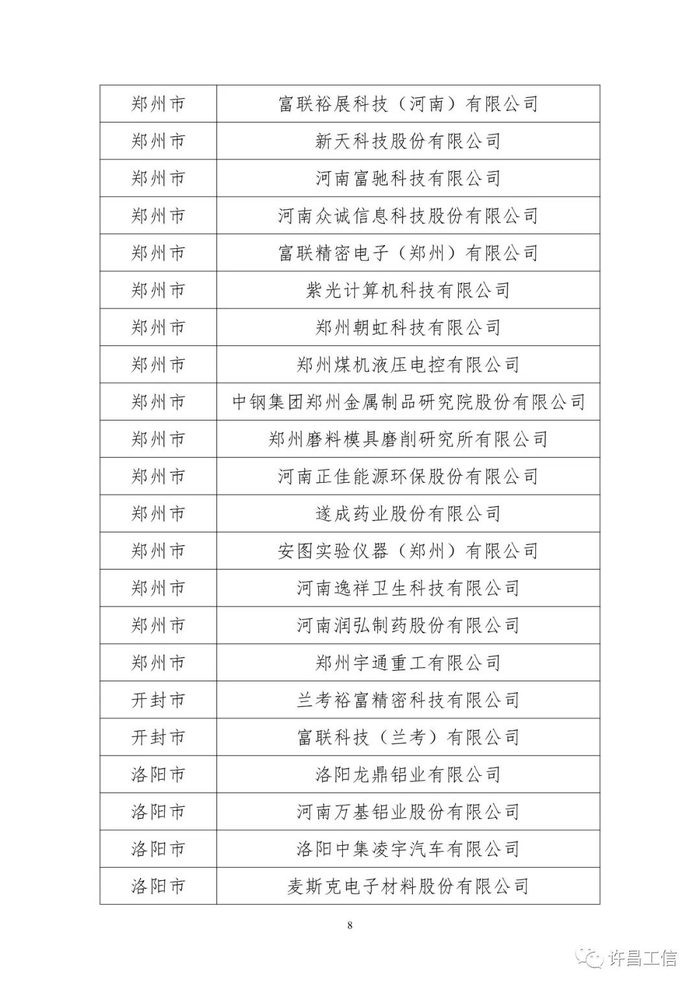 | 郑州市 | 富联裕展科技（河南）有限公司 |
|---|---|
| 郑州市 | 新天科技股份有限公司 |
| 郑州市 | 河南富驰科技有限公司 |
| 郑州市 | 河南众诚信息科技股份有限公司 |
| 郑州市 | 富联精密电子（郑州）有限公司 |
| 郑州市 | 紫光计算机科技有限公司 |
| 郑州市 | 郑州朝虹科技有限公司 |
| 郑州市 | 郑州煤机液压电控有限公司 |
| 郑州市 | 中钢集团郑州金属制品研究院股份有限公司 |
| 郑州市 | 郑州磨料模具磨削研究所有限公司 |
| 郑州市 | 河南正佳能源环保股份有限公司 |
| 郑州市 | 遂成药业股份有限公司 |
| 郑州市 | 安图实验仪器（郑州）有限公司 |
| 郑州市 | 河南逸祥卫生科技有限公司 |
| 郑州市 | 河南润弘制药股份有限公司 |
| 郑州市 | 郑州宇通重工有限公司 |
| 开封市 | 兰考裕富精密科技有限公司 |
| 开封市 | 富联科技（兰考）有限公司 |
| 洛阳市 | 洛阳龙鼎铝业有限公司 |
| 洛阳市 | 河南万基铝业股份有限公司 |
| 洛阳市 | 洛阳中集凌宇汽车有限公司 |
| 洛阳市 | 麦斯克电子材料股份有限公司 |

8

许昌工信